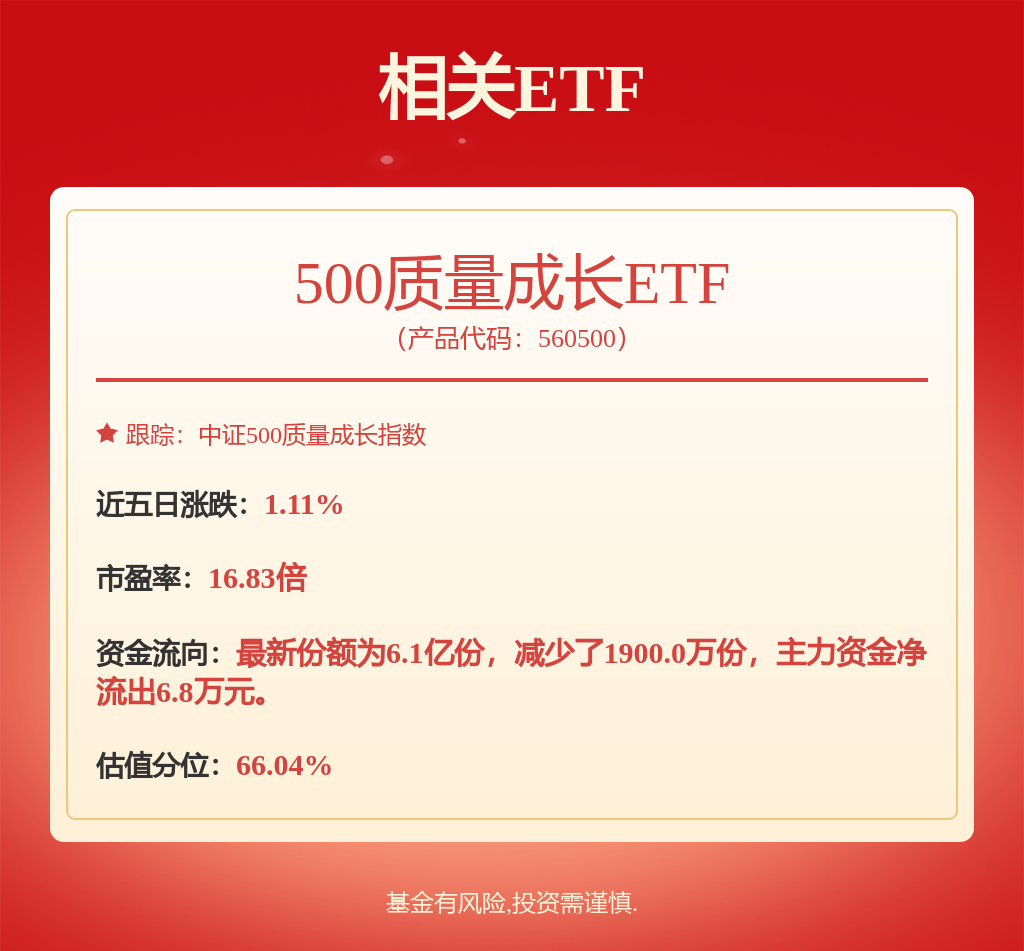 相关ETF

500质量成长ETF
（产品代码：560500）

跟踪：中证500质量成长指数

近五日涨跌：1.11%

市盈率：16.83倍

资金流向：最新份额为6.1亿份，减少了1900.0万份，主力资金净流出6.8万元。

估值分位：66.04%

基金有风险,投资需谨慎.